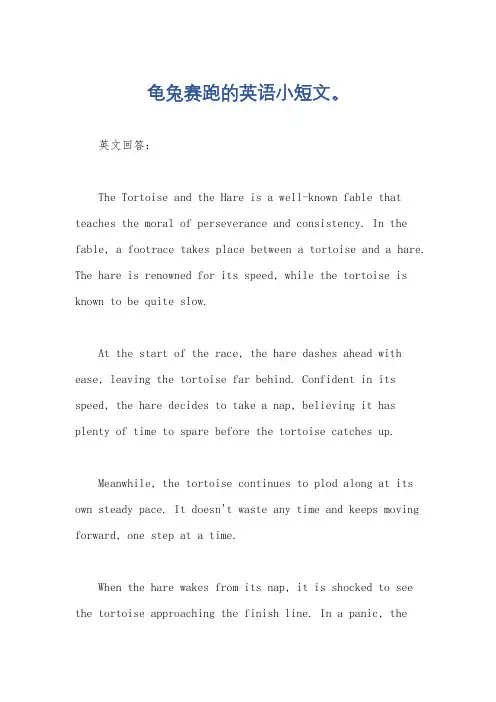 龟兔赛跑的英语小短文。

英文回答:

The Tortoise and the Hare is a well-known fable that teaches the moral of perseverance and consistency. In the fable, a footrace takes place between a tortoise and a hare. The hare is renowned for its speed, while the tortoise is known to be quite slow.

At the start of the race, the hare dashes ahead with ease, leaving the tortoise far behind. Confident in its speed, the hare decides to take a nap, believing it has plenty of time to spare before the tortoise catches up.

Meanwhile, the tortoise continues to plod along at its own steady pace. It doesn't waste any time and keeps moving forward, one step at a time.

When the hare wakes from its nap, it is shocked to see the tortoise approaching the finish line. In a panic, the